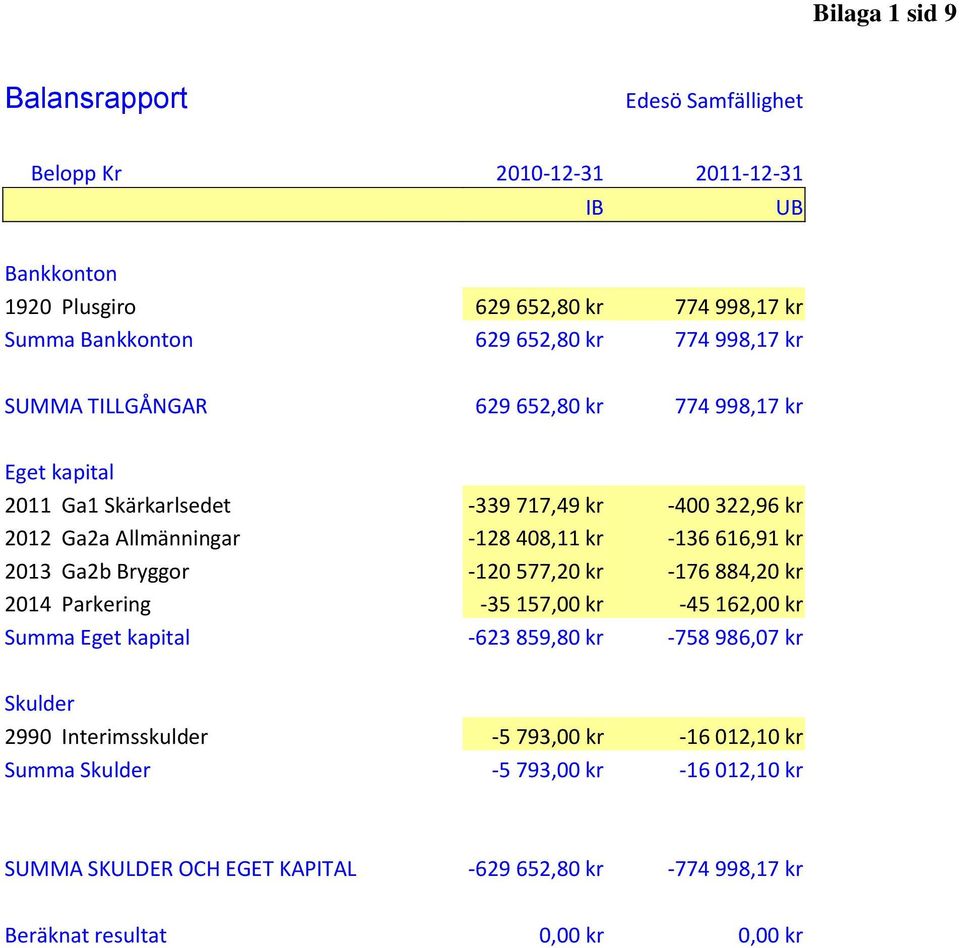 Bilaga 1 sid 9

Balansrapport

Edesö Samfällighet

| Belopp Kr | 2010-12-31 | 2011-12-31 |
|---|---|---|
| | IB | UB |
| Bankkonton | | |
| 1920 Plusgiro | 629 652,80 kr | 774 998,17 kr |
| Summa Bankkonton | 629 652,80 kr | 774 998,17 kr |
| SUMMA TILLGÅNGAR | 629 652,80 kr | 774 998,17 kr |
| Eget kapital | | |
| 2011 Ga1 Skärkarlsedet | -339 717,49 kr | -400 322,96 kr |
| 2012 Ga2a Allmänningar | -128 408,11 kr | -136 616,91 kr |
| 2013 Ga2b Bryggor | -120 577,20 kr | -176 884,20 kr |
| 2014 Parkering | -35 157,00 kr | -45 162,00 kr |
| Summa Eget kapital | -623 859,80 kr | -758 986,07 kr |
| Skulder | | |
| 2990 Interimsskulder | -5 793,00 kr | -16 012,10 kr |
| Summa Skulder | -5 793,00 kr | -16 012,10 kr |
| SUMMA SKULDER OCH EGET KAPITAL | -629 652,80 kr | -774 998,17 kr |
| Beräknat resultat | 0,00 kr | 0,00 kr |